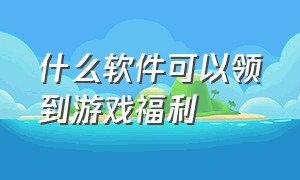 什么软件可以领到游戏福利